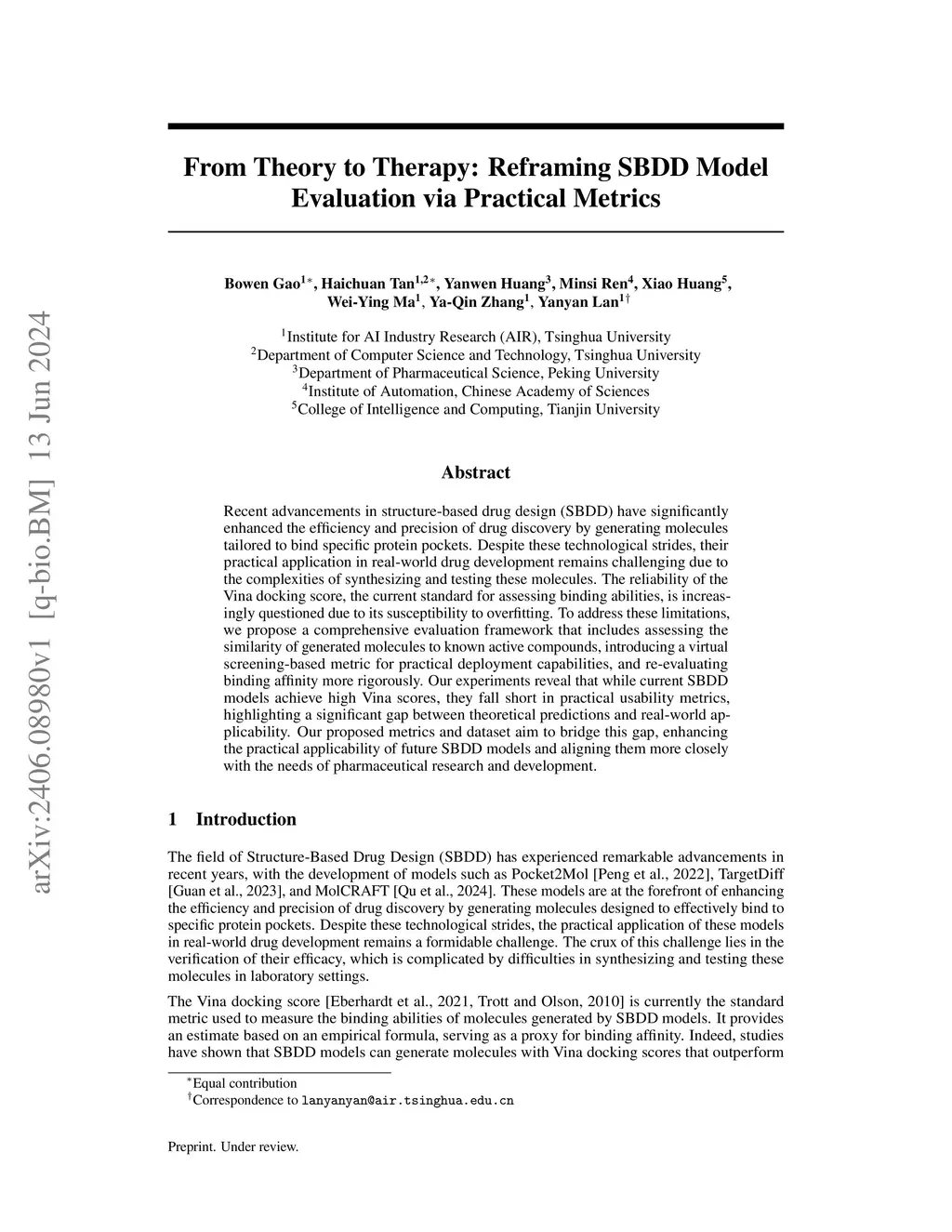 arXiv:2406.08980v1 [q-bio.BM] 13 Jun 2024

From Theory to Therapy: Reframing SBDD Model Evaluation via Practical Metrics

Bowen Gao$^{1*}$, Haichuan Tan$^{1,2*}$, Yanwen Huang$^{3}$, Minsi Ren$^{4}$, Xiao Huang$^{5}$, Wei-Ying Ma$^{1}$, Ya-Qin Zhang$^{1}$, Yanyan Lan$^{1\dagger}$

$^{1}$Institute for AI Industry Research (AIR), Tsinghua University
$^{2}$Department of Computer Science and Technology, Tsinghua University
$^{3}$Department of Pharmaceutical Science, Peking University
$^{4}$Institute of Automation, Chinese Academy of Sciences
$^{5}$College of Intelligence and Computing, Tianjin University

Abstract

Recent advancements in structure-based drug design (SBDD) have significantly enhanced the efficiency and precision of drug discovery by generating molecules tailored to bind specific protein pockets. Despite these technological strides, their practical application in real-world drug development remains challenging due to the complexities of synthesizing and testing these molecules. The reliability of the Vina docking score, the current standard for assessing binding abilities, is increasingly questioned due to its susceptibility to overfitting. To address these limitations, we propose a comprehensive evaluation framework that includes assessing the similarity of generated molecules to known active compounds, introducing a virtual screening-based metric for practical deployment capabilities, and re-evaluating binding affinity more rigorously. Our experiments reveal that while current SBDD models achieve high Vina scores, they fall short in practical usability metrics, highlighting a significant gap between theoretical predictions and real-world applicability. Our proposed metrics and dataset aim to bridge this gap, enhancing the practical applicability of future SBDD models and aligning them more closely with the needs of pharmaceutical research and development.

1 Introduction

The field of Structure-Based Drug Design (SBDD) has experienced remarkable advancements in recent years, with the development of models such as Pocket2Mol [Peng et al., 2022], TargetDiff [Guan et al., 2023], and MolCRAFT [Qu et al., 2024]. These models are at the forefront of enhancing the efficiency and precision of drug discovery by generating molecules designed to effectively bind to specific protein pockets. Despite these technological strides, the practical application of these models in real-world drug development remains a formidable challenge. The crux of this challenge lies in the verification of their efficacy, which is complicated by difficulties in synthesizing and testing these molecules in laboratory settings.

The Vina docking score [Eberhardt et al., 2021, Trott and Olson, 2010] is currently the standard metric used to measure the binding abilities of molecules generated by SBDD models. It provides an estimate based on an empirical formula, serving as a proxy for binding affinity. Indeed, studies have shown that SBDD models can generate molecules with Vina docking scores that outperform

$^{*}$Equal contribution
$^{\dagger}$Correspondence to lanyanyan@air.tsinghua.edu.cn

Preprint. Under review.